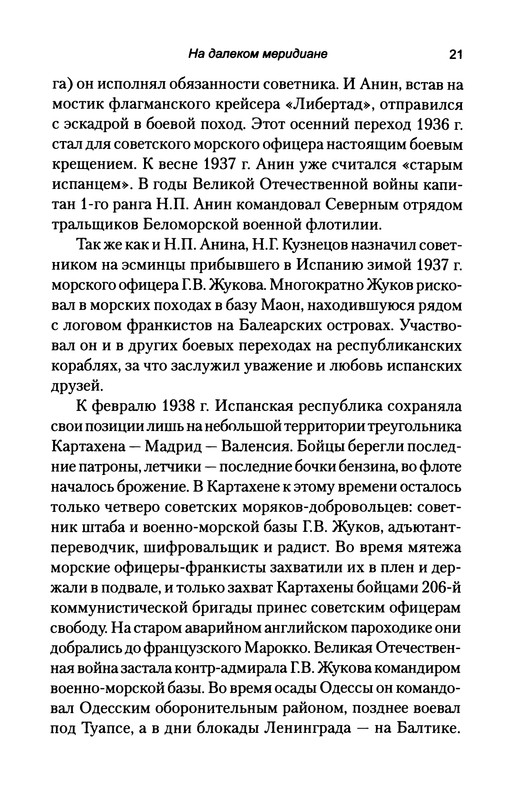 На далеком меридиане 21

га) он исполнял обязанности советника. И Анин, встав на мостик флагманского крейсера «Либертад», отправился с эскадрой в боевой поход. Этот осенний переход 1936 г. стал для советского морского офицера настоящим боевым крещением. К весне 1937 г. Анин уже считался «старым испанцем». В годы Великой Отечественной войны капитан 1-го ранга Н.П. Анин командовал Северным отрядом тральщиков Беломорской военной флотилии.

Так же как и Н.П. Анина, Н.Г. Кузнецов назначил советником на эсминцы прибывшего в Испанию зимой 1937 г. морского офицера Г.В. Жукова. Многократно Жуков рисковал в морских походах в базу Маон, находившуюся рядом с логовом франкистов на Балеарских островах. Участвовал он и в других боевых переходах на республиканских кораблях, за что заслужил уважение и любовь испанских друзей.

К февралю 1938 г. Испанская республика сохраняла свои позиции лишь на небольшой территории треугольника Картахена — Мадрид — Валенсия. Бойцы берегли последние патроны, летчики — последние бочки бензина, во флоте началось брожение. В Картахене к этому времени осталось только четверо советских моряков-добровольцев: советник штаба и военно-морской базы Г.В. Жуков, адъютант-переводчик, шифровальщик и радист. Во время мятежа морские офицеры-франкисты захватили их в плен и держали в подвале, и только захват Картахены бойцами 206-й коммунистической бригады принес советским офицерам свободу. На старом аварийном английском пароходике они добрались до французского Марокко. Великая Отечественная война застала контр-адмирала Г.В. Жукова командиром военно-морской базы. Во время осады Одессы он командовал Одесским оборонительным районом, позднее воевал под Туапсе, а в дни блокады Ленинграда — на Балтике.